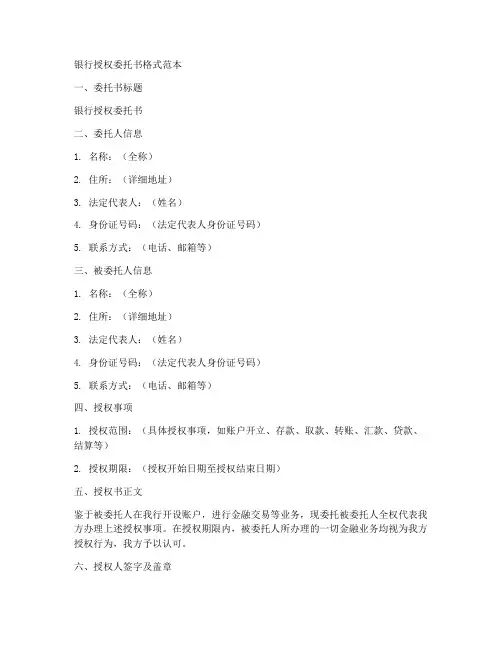 银行授权委托书格式范本

一、委托书标题

银行授权委托书

二、委托人信息

1. 名称：（全称）

2. 住所：（详细地址）

3. 法定代表人：（姓名）

4. 身份证号码：（法定代表人身份证号码）

5. 联系方式：（电话、邮箱等）

三、被委托人信息

1. 名称：（全称）

2. 住所：（详细地址）

3. 法定代表人：（姓名）

4. 身份证号码：（法定代表人身份证号码）

5. 联系方式：（电话、邮箱等）

四、授权事项

1. 授权范围：（具体授权事项，如账户开立、存款、取款、转账、汇款、贷款、结算等）

2. 授权期限：（授权开始日期至授权结束日期）

五、授权书正文

鉴于被委托人在我行开设账户，进行金融交易等业务，现委托被委托人全权代表我方办理上述授权事项。在授权期限内，被委托人所办理的一切金融业务均视为我方授权行为，我方予以认可。

六、授权人签字及盖章